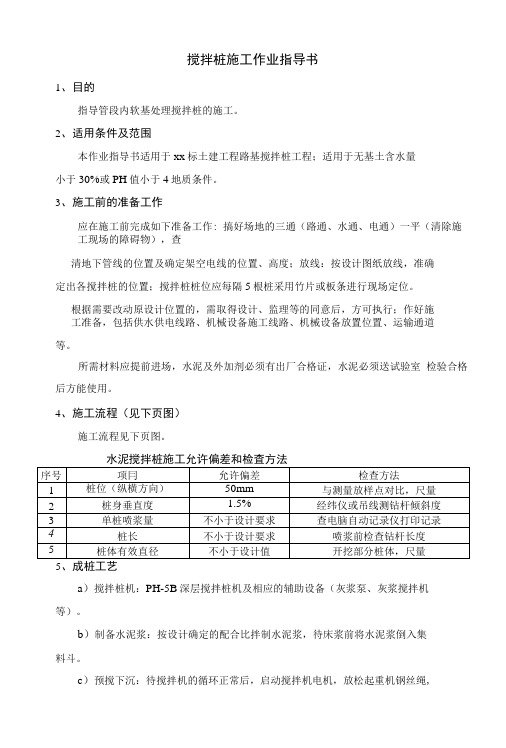 搅拌桩施工作业指导书

1、目的

指导管段内软基处理搅拌桩的施工。

2、适用条件及范围

本作业指导书适用于 xx 标土建工程路基搅拌桩工程；适用于无基土含水量小于 30%或 PH 值小于 4 地质条件。

3、施工前的准备工作

应在施工前完成如下准备工作：搞好场地的三通（路通、水通、电通）一平（清除施工现场的障碍物），查

清地下管线的位置及确定架空电线的位置、高度；放线：按设计图纸放线，准确定出各搅拌桩的位置；搅拌桩桩位应每隔 5 根桩采用竹片或板条进行现场定位。

根据需要改动原设计位置的，需取得设计、监理等的同意后，方可执行；作好施工准备，包括供水供电线路、机械设备施工线路、机械设备放置位置、运输通道等。

所需材料应提前进场，水泥及外加剂必须有出厂合格证，水泥必须送试验室 检验合格后方能使用。

4、施工流程（见下页图）

施工流程见下页图。

水泥搅拌桩施工允许偏差和检查方法

| 序号 | 项目 | 允许偏差 | 检查方法 |
|---|---|---|---|
| 1 | 桩位（纵横方向） | 50mm | 与测量放样点对比，尺量 |
| 2 | 桩身垂直度 | 1.5% | 经纬仪或吊线测钻杆倾斜度 |
| 3 | 单桩喷浆量 | 不小于设计要求 | 查电脑自动记录仪打印记录 |
| 4 | 桩长 | 不小于设计要求 | 喷浆前检查钻杆长度 |
| 5 | 桩体有效直径 | 不小于设计值 | 开挖部分桩体，尺量 |

5、成桩工艺

a）搅拌桩机：PH-5B 深层搅拌桩机及相应的辅助设备（灰浆泵、灰浆搅拌机等）。

b）制备水泥浆：按设计确定的配合比拌制水泥浆，待床浆前将水泥浆倒入集料斗。

c）预搅下沉：待搅拌机的循环正常后，启动搅拌机电机，放松起重机钢丝绳，